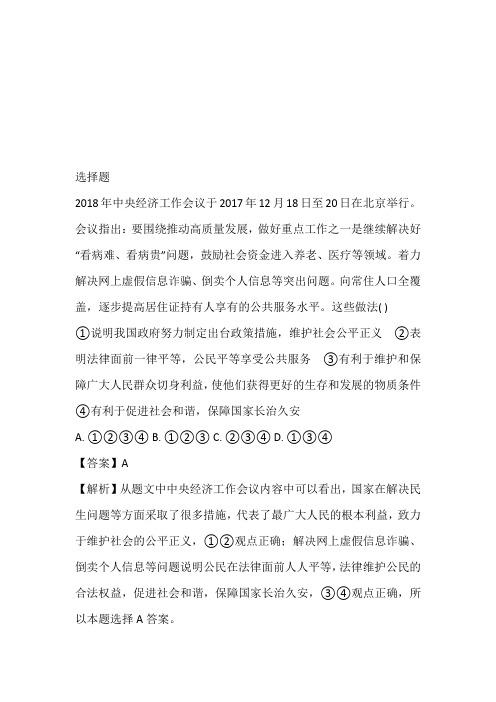 选择题

2018年中央经济工作会议于2017年12月18日至20日在北京举行。会议指出：要围绕推动高质量发展，做好重点工作之一是继续解决好“看病难、看病贵”问题，鼓励社会资金进入养老、医疗等领域。着力解决网上虚假信息诈骗、倒卖个人信息等突出问题。向常住人口全覆盖，逐步提高居住证持有人享有的公共服务水平。这些做法( )

①说明我国政府努力制定出台政策措施，维护社会公平正义 ②表明法律面前一律平等，公民平等享受公共服务 ③有利于维护和保障广大人民群众切身利益，使他们获得更好的生存和发展的物质条件 ④有利于促进社会和谐，保障国家长治久安

A. ①②③④ B. ①②③ C. ②③④ D. ①③④

【答案】A

【解析】从题文中中央经济工作会议内容中可以看出，国家在解决民生问题等方面采取了很多措施，代表了最广大人民的根本利益，致力于维护社会的公平正义，①②观点正确；解决网上虚假信息诈骗、倒卖个人信息等问题说明公民在法律面前人人平等，法律维护公民的合法权益，促进社会和谐，保障国家长治久安，③④观点正确，所以本题选择A答案。